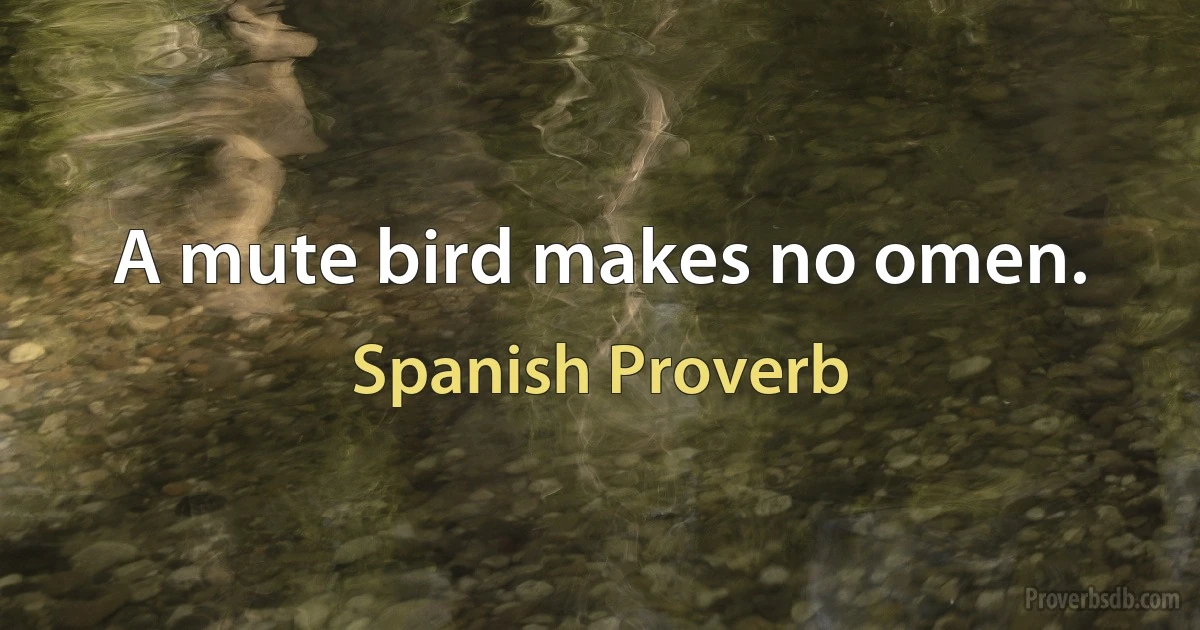 A mute bird makes no omen.

Spanish Proverb

Proverbsdb.com